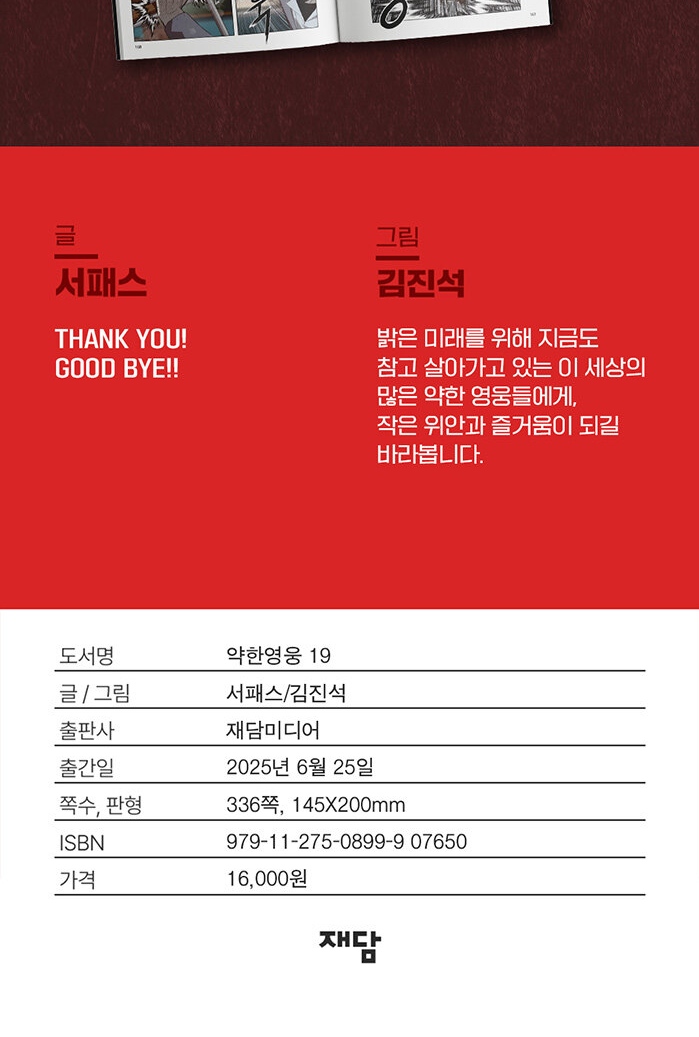 글
서패스

THANK YOU!
GOOD BYE!!

그림
김진석

밝은 미래를 위해 지금도 참고 살아가고 있는 이 세상의 많은 약한 영웅들에게, 작은 위안과 즐거움이 되길 바라봅니다.

도서명 약한영웅 19
글 / 그림 서패스/김진석
출판사 재담미디어
출간일 2025년 6월 25일
쪽수, 판형 336쪽, 145X200mm
ISBN 979-11-275-0899-9 07650
가격 16,000원

재담